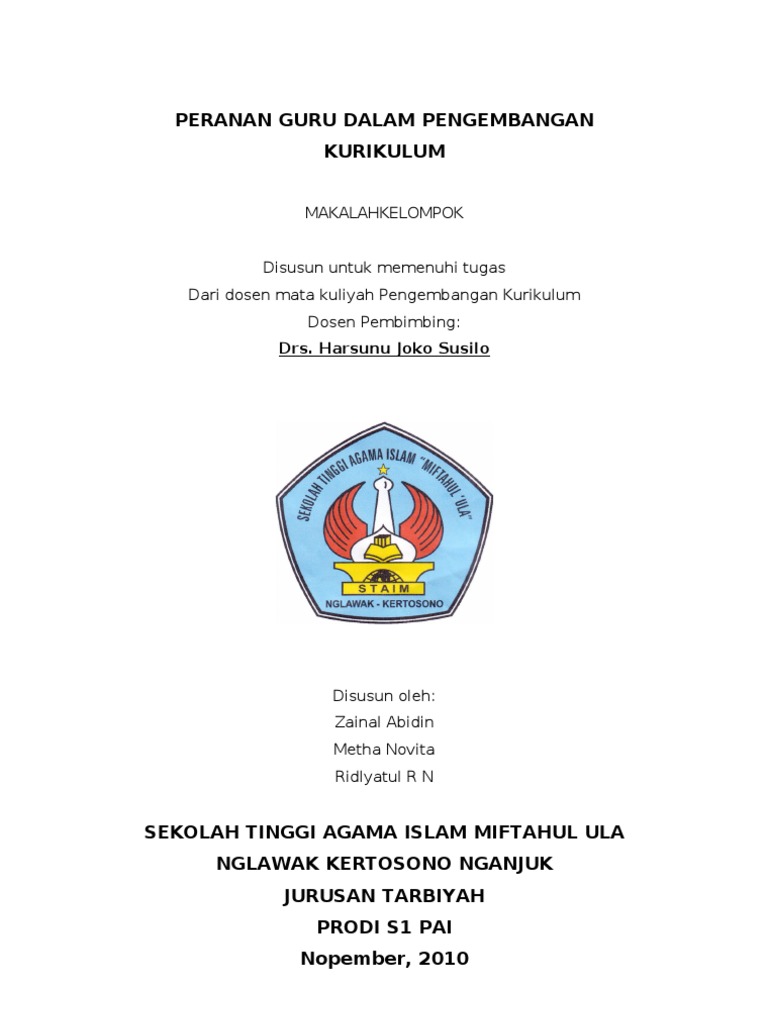 PERANAN GURU DALAM PENGEMBANGAN KURIKULUM

MAKALAHKELOMPOK

Disusun untuk memenuhi tugas
Dari dosen mata kuliyah Pengembangan Kurikulum
Dosen Pembimbing:
Drs. Harsunu Joko Susilo

SEKOLAH TINGGI AGAMA ISLAM "MIFTAHUL 'ULA"
STAIM
NGLAWAK - KERTOSONO

Disusun oleh:
Zainal Abidin
Metha Novita
Ridlyatul R N

SEKOLAH TINGGI AGAMA ISLAM MIFTAHUL ULA
NGLAWAK KERTOSONO NGANJUK
JURUSAN TARBIYAH
PRODI S1 PAI
Nopember, 2010